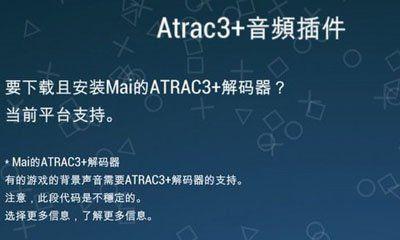 Atrac3+音頻插件

要下载且安装Mai的ATRAC3+解码器？
当前平台支持。

* Mai的ATRAC3+解码器
有的游戏的背景声音需要ATRAC3+解码器的支持。
注意，此段代码是不穩定的。
选择更多信息，了解更多信息。